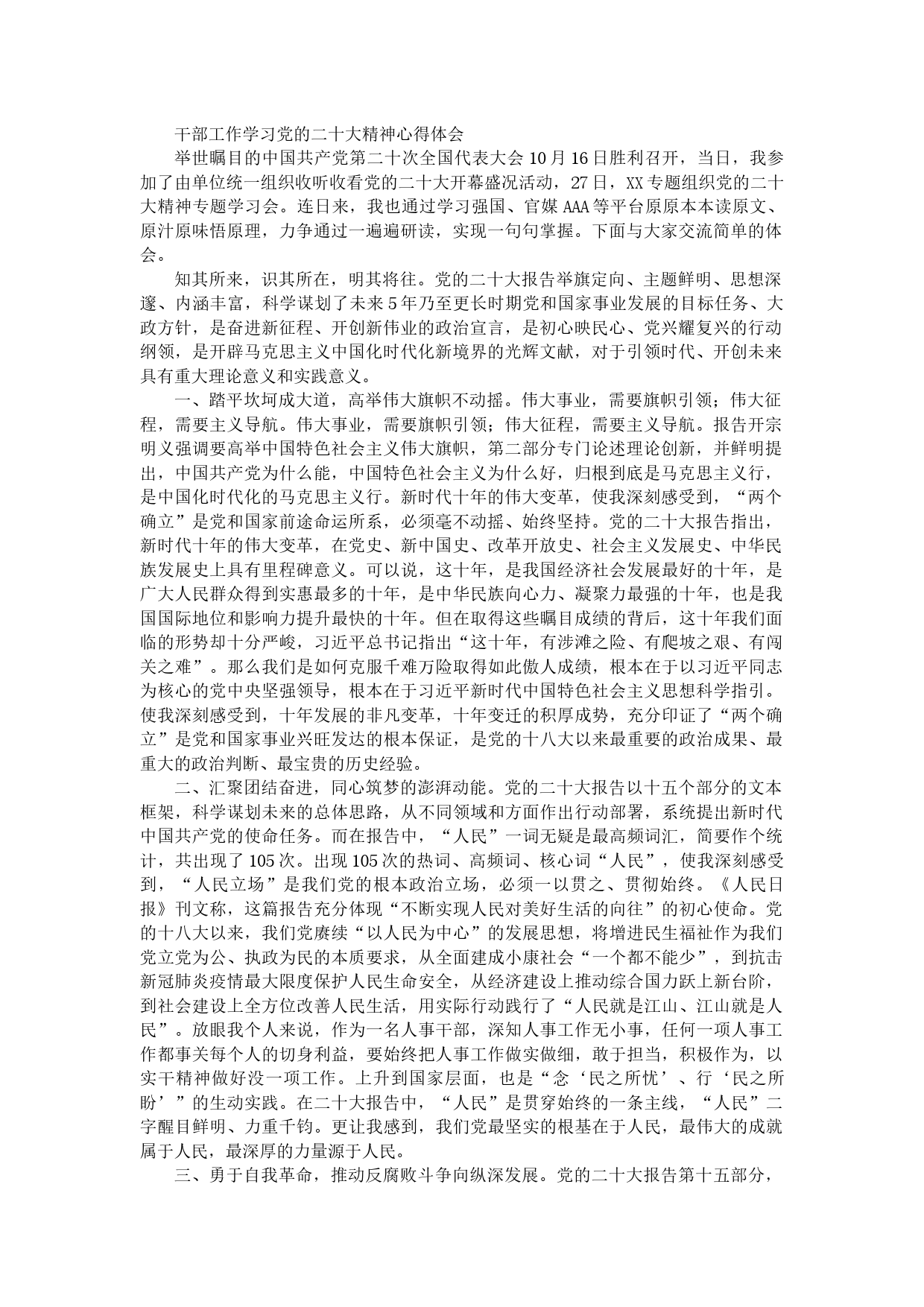 干部工作学习党的二十大精神心得体会

举世瞩目的中国共产党第二十次全国代表大会10月16日胜利召开，当日，我参加了由单位统一组织收听收看党的二十大开幕盛况活动，27日，XX专题组织党的二十大精神专题学习会。连日来，我也通过学习强国、官媒AAA等平台原原本本读原文、原汁原味悟原理，力争通过一遍遍研读，实现一句句掌握。下面与大家交流简单的体会。

知其所来，识其所在，明其将往。党的二十大报告举旗定向、主题鲜明、思想深邃、内涵丰富，科学谋划了未来5年乃至更长时期党和国家事业发展的目标任务、大政方针，是奋进新征程、开创新伟业的政治宣言，是初心映民心、党兴耀复兴的行动纲领，是开辟马克思主义中国化时代化新境界的光辉文献，对于引领时代、开创未来具有重大理论意义和实践意义。

一、踏平坎坷成大道，高举伟大旗帜不动摇。伟大事业，需要旗帜引领；伟大征程，需要主义导航。伟大事业，需要旗帜引领；伟大征程，需要主义导航。报告开宗明义强调要高举中国特色社会主义伟大旗帜，第二部分专门论述理论创新，并鲜明提出，中国共产党为什么能，中国特色社会主义为什么好，归根到底是马克思主义行，是中国化时代化的马克思主义行。新时代十年的伟大变革，使我深刻感受到，“两个确立”是党和国家前途命运所系，必须毫不动摇、始终坚持。党的二十大报告指出，新时代十年的伟大变革，在党史、新中国史、改革开放史、社会主义发展史、中华民族发展史上具有里程碑意义。可以说，这十年，是我国经济社会发展最好的十年，是广大人民群众得到实惠最多的十年，是中华民族向心力、凝聚力最强的十年，也是我国国际地位和影响力提升最快的十年。但在取得这些瞩目成绩的背后，这十年我们面临的形势却十分严峻，习近平总书记指出“这十年，有涉滩之险、有爬坡之艰、有闯关之难”。那么我们是如何克服千难万险取得如此傲人成绩，根本在于以习近平同志为核心的党中央坚强领导，根本在于习近平新时代中国特色社会主义思想科学指引。使我深刻感受到，十年发展的非凡变革，十年变迁的积厚成势，充分印证了“两个确立”是党和国家事业兴旺发达的根本保证，是党的十八大以来最重要的政治成果、最重大的政治判断、最宝贵的历史经验。

二、汇聚团结奋进，同心筑梦的澎湃动能。党的二十大报告以十五个部分的文本框架，科学谋划未来的总体思路，从不同领域和方面作出行动部署，系统提出新时代中国共产党的使命任务。而在报告中，“人民”一词无疑是最高频词汇，简要作个统计，共出现了105次。出现105次的热词、高频词、核心词“人民”，使我深刻感受到，“人民立场”是我们党的根本政治立场，必须一以贯之、贯彻始终。《人民日报》刊文称，这篇报告充分体现“不断实现人民对美好生活的向往”的初心使命。党的十八大以来，我们党赓续“以人民为中心”的发展思想，将增进民生福祉作为我们党立党为公、执政为民的本质要求，从全面建成小康社会“一个都不能少”，到抗击新冠肺炎疫情最大限度保护人民生命安全，从经济建设上推动综合国力跃上新台阶，到社会建设上全方位改善人民生活，用实际行动践行了“人民就是江山、江山就是人民”。放眼我个人来说，作为一名人事干部，深知人事工作无小事，任何一项人事工作都事关每个人的切身利益，要始终把人事工作做实做细，敢于担当，积极作为，以实干精神做好没一项工作。上升到国家层面，也是“念‘民之所忧’、行‘民之所盼’”的生动实践。在二十大报告中，“人民”是贯穿始终的一条主线，“人民”二字醒目鲜明、力重千钧。更让我感到，我们党最坚实的根基在于人民，最伟大的成就属于人民，最深厚的力量源于人民。

三、勇于自我革命，推动反腐败斗争向纵深发展。党的二十大报告第十五部分，